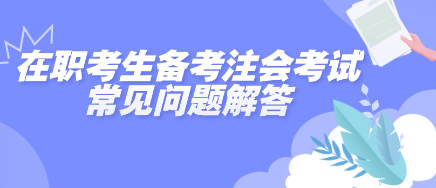 在职考生备考注会考试
常见问题解答